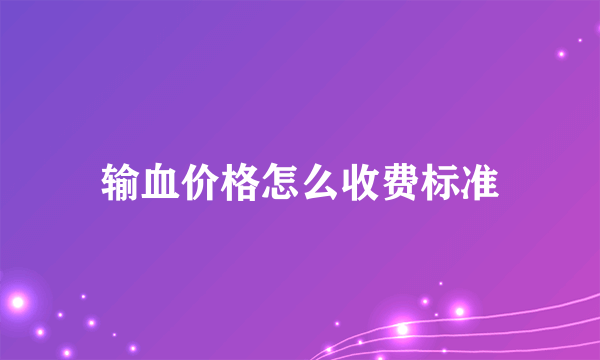 输血价格怎么收费标准